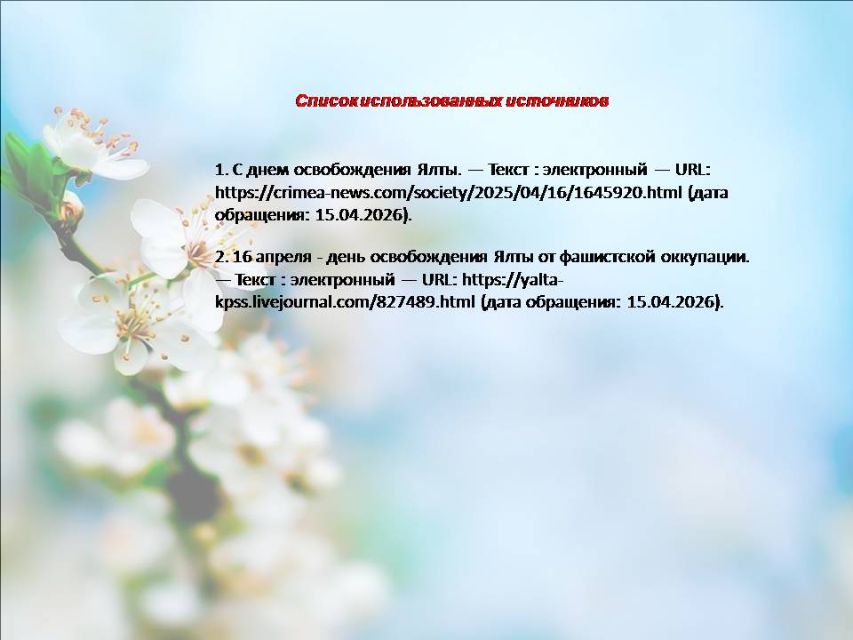 Список использованных источников

1. С днем освобождения Ялты. — Текст : электронный — URL: https://crimea-news.com/society/2025/04/16/1645920.html (дата обращения: 15.04.2026).

2. 16 апреля - день освобождения Ялты от фашистской оккупации. — Текст : электронный — URL: https://yalta-kpss.livejournal.com/827489.html (дата обращения: 15.04.2026).